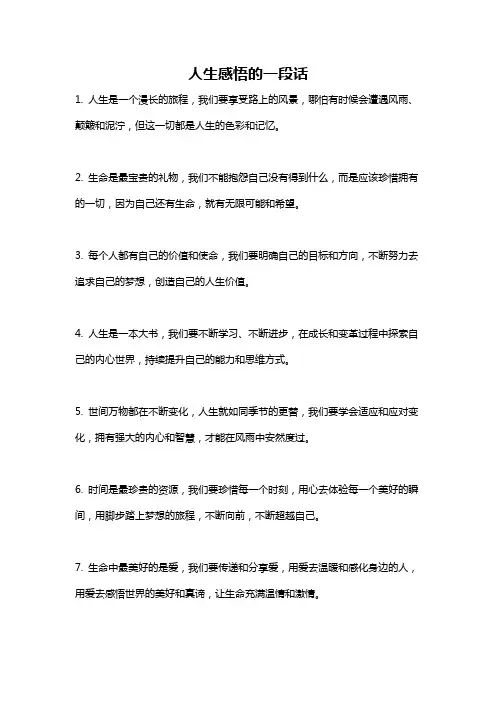 人生感悟的一段话

1. 人生是一个漫长的旅程，我们要享受路上的风景，哪怕有时候会遭遇风雨、颠簸和泥泞，但这一切都是人生的色彩和记忆。

2. 生命是最宝贵的礼物，我们不能抱怨自己没有得到什么，而是应该珍惜拥有的一切，因为自己还有生命，就有无限可能和希望。

3. 每个人都有自己的价值和使命，我们要明确自己的目标和方向，不断努力去追求自己的梦想，创造自己的人生价值。

4. 人生是一本大书，我们要不断学习、不断进步，在成长和变革过程中探索自己的内心世界，持续提升自己的能力和思维方式。

5. 世间万物都在不断变化，人生就如同季节的更替，我们要学会适应和应对变化，拥有强大的内心和智慧，才能在风雨中安然度过。

6. 时间是最珍贵的资源，我们要珍惜每一个时刻，用心去体验每一个美好的瞬间，用脚步踏上梦想的旅程，不断向前，不断超越自己。

7. 生命中最美好的是爱，我们要传递和分享爱，用爱去温暖和感化身边的人，用爱去感悟世界的美好和真谛，让生命充满温情和激情。